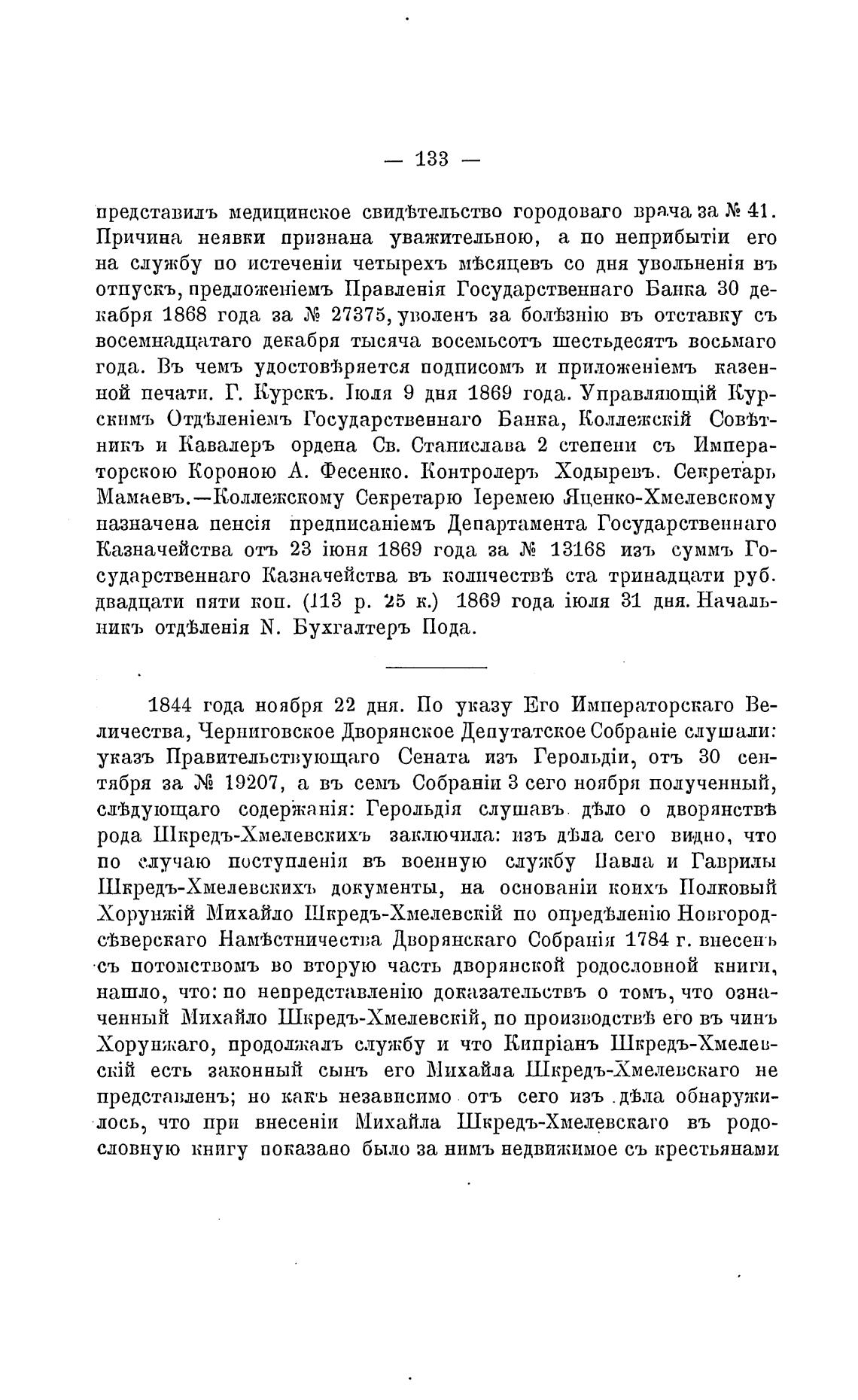 — 133 —

представилъ медицинское свидѣтельство городоваго врача за № 41. Причина неявки признана уважительною, а по неприбытіи его на службу по истеченіи четырехъ мѣсяцевъ со дня увольненія въ отпускъ, предложеніемъ Правленія Государственнаго Банка 30 декабря 1868 года за № 27375, уволенъ за болѣзнію въ отставку съ восемнадцатаго декабря тысяча восемьсотъ шестьдесятъ восьмаго года. Въ чемъ удостовѣряется подписомъ и приложеніемъ казенной печати. Г. Курскъ. Іюля 9 дня 1869 года. Управляющій Курскимъ Отдѣленіемъ Государственнаго Банка, Коллежскій Совѣтникъ и Кавалеръ ордена Св. Станислава 2 степени съ Императорскою Короною А. Фесенко. Контролеръ Ходыревъ. Секретарь Мамаевъ.—Коллежскому Секретарю Іеремею Яценко-Хмелевскому назначена пенсія предписаніемъ Департамента Государственнаго Казначейства отъ 23 іюня 1869 года за № 13168 изъ суммъ Государственнаго Казначейства въ количествѣ ста тринадцати руб. двадцати пяти коп. (113 р. 25 к.) 1869 года іюля 31 дня. Начальникъ отдѣленія N. Бухгалтеръ Пода.

1844 года ноября 22 дня. По указу Его Императорскаго Величества, Черниговское Дворянское Депутатское Собраніе слушали: указъ Правительствующаго Сената изъ Герольдіи, отъ 30 сентября за № 19207, а въ семъ Собраніи 3 сего ноября полученный, слѣдующаго содержанія: Герольдія слушавъ дѣло о дворянствѣ рода Шкредъ-Хмелевскихъ заключила: изъ дѣла сего видно, что по случаю поступленія въ военную службу Павла и Гаврилы Шкредъ-Хмелевскихъ документы, на основаніи коихъ Полковый Хорунжій Михайло Шкредъ-Хмелевскій по опредѣленію Новгородсѣверскаго Намѣстничества Дворянскаго Собранія 1784 г. внесенъ съ потомствомъ во вторую часть дворянской родословной книги, нашло, что: по непредставленію доказательствъ о томъ, что означенный Михайло Шкредъ-Хмелевскій, по производствѣ его въ чинъ Хорунжаго, продолжалъ службу и что Кипріанъ Шкредъ-Хмелевскій есть законный сынъ его Михайла Шкредъ-Хмелевскаго не представленъ; но какъ независимо отъ сего изъ дѣла обнаружилось, что при внесеніи Михайла Шкредъ-Хмелевскаго въ родословную книгу показано было за нимъ недвижимое съ крестьянами